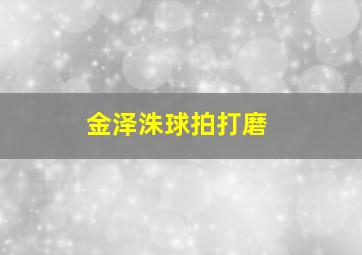 金泽洙球拍打磨